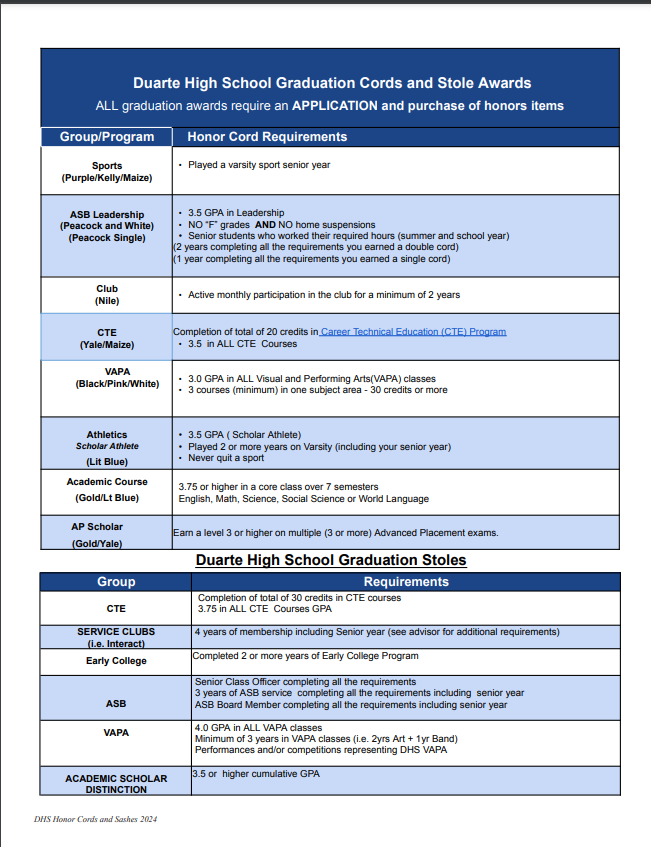 Duarte High School Graduation Cords and Stole Awards
ALL graduation awards require an APPLICATION and purchase of honors items

| Group/Program | Honor Cord Requirements |
|---|---|
| Sports (Purple/Kelly/Maize) | • Played a varsity sport senior year |
| ASB Leadership (Peacock and White) (Peacock Single) | • 3.5 GPA in Leadership • NO "F" grades AND NO home suspensions • Senior students who worked their required hours (summer and school year) (2 years completing all the requirements you earned a double cord) (1 year completing all the requirements you earned a single cord) |
| Club (Nile) | • Active monthly participation in the club for a minimum of 2 years |
| CTE (Yale/Maize) | Completion of total of 20 credits in Career Technical Education (CTE) Program • 3.5 in ALL CTE Courses |
| VAPA (Black/Pink/White) | • 3.0 GPA in ALL Visual and Performing Arts(VAPA) classes • 3 courses (minimum) in one subject area - 30 credits or more |
| Athletics Scholar Athlete (Lit Blue) | • 3.5 GPA ( Scholar Athlete) • Played 2 or more years on Varsity (including your senior year) • Never quit a sport |
| Academic Course (Gold/Lt Blue) | 3.75 or higher in a core class over 7 semesters English, Math, Science, Social Science or World Language |
| AP Scholar (Gold/Yale) | Earn a level 3 or higher on multiple (3 or more) Advanced Placement exams. |

Duarte High School Graduation Stoles

| Group | Requirements |
|---|---|
| CTE | Completion of total of 30 credits in CTE courses 3.75 in ALL CTE Courses GPA |
| SERVICE CLUBS (i.e. Interact) | 4 years of membership including Senior year (see advisor for additional requirements) |
| Early College | Completed 2 or more years of Early College Program |
| ASB | Senior Class Officer completing all the requirements 3 years of ASB service completing all the requirements including senior year ASB Board Member completing all the requirements including senior year |
| VAPA | 4.0 GPA in ALL VAPA classes Minimum of 3 years in VAPA classes (i.e. 2yrs Art + 1yr Band) Performances and/or competitions representing DHS VAPA |
| ACADEMIC SCHOLAR DISTINCTION | 3.5 or higher cumulative GPA |

DHS Honor Cords and Sashes 2024